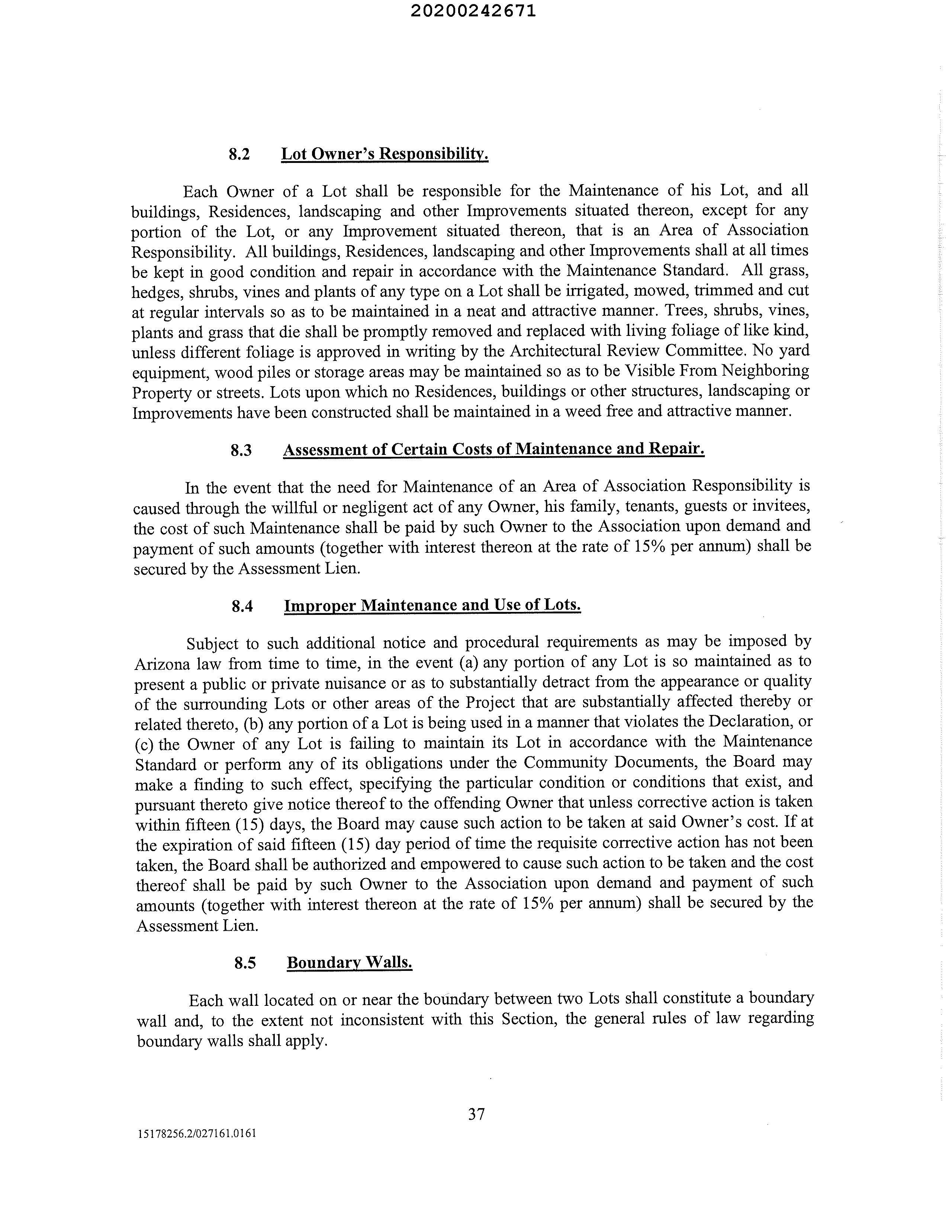 20200242671

8.2 Lot Owner's Responsibility.

Each Owner of a Lot shall be responsible for the Maintenance of his Lot, and all buildings, Residences, landscaping and other Improvements situated thereon, except for any portion of the Lot, or any Improvement situated thereon, that is an Area of Association Responsibility. All buildings, Residences, landscaping and other Improvements shall at all times be kept in good condition and repair in accordance with the Maintenance Standard. All grass, hedges, shrubs, vines and plants of any type on a Lot shall be irrigated, mowed, trimmed and cut at regular intervals so as to be maintained in a neat and attractive manner. Trees, shrubs, vines, plants and grass that die shall be promptly removed and replaced with living foliage of like kind, unless different foliage is approved in writing by the Architectural Review Committee. No yard equipment, wood piles or storage areas may be maintained so as to be Visible From Neighboring Property or streets. Lots upon which no Residences, buildings or other structures, landscaping or Improvements have been constructed shall be maintained in a weed free and attractive manner.

8.3 Assessment of Certain Costs of Maintenance and Repair.

In the event that the need for Maintenance of an Area of Association Responsibility is caused through the willful or negligent act of any Owner, his family, tenants, guests or invitees, the cost of such Maintenance shall be paid by such Owner to the Association upon demand and payment of such amounts (together with interest thereon at the rate of 15% per annum) shall be secured by the Assessment Lien.

8.4 Improper Maintenance and Use of Lots.

Subject to such additional notice and procedural requirements as may be imposed by Arizona law from time to time, in the event (a) any portion of any Lot is so maintained as to present a public or private nuisance or as to substantially detract from the appearance or quality of the surrounding Lots or other areas of the Project that are substantially affected thereby or related thereto, (b) any portion of a Lot is being used in a manner that violates the Declaration, or (c) the Owner of any Lot is failing to maintain its Lot in accordance with the Maintenance Standard or perform any of its obligations under the Community Documents, the Board may make a finding to such effect, specifying the particular condition or conditions that exist, and pursuant thereto give notice thereof to the offending Owner that unless corrective action is taken within fifteen (15) days, the Board may cause such action to be taken at said Owner's cost. If at the expiration of said fifteen (15) day period of time the requisite corrective action has not been taken, the Board shall be authorized and empowered to cause such action to be taken and the cost thereof shall be paid by such Owner to the Association upon demand and payment of such amounts (together with interest thereon at the rate of 15% per annum) shall be secured by the Assessment Lien.

8.5 Boundary Walls.

Each wall located on or near the boundary between two Lots shall constitute a boundary wall and, to the extent not inconsistent with this Section, the general rules of law regarding boundary walls shall apply.

37

15178256.2/027161.0161